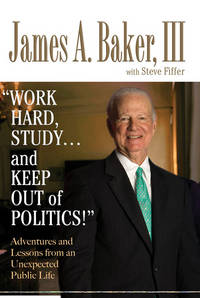 James A. Baker, III

with Steve Fiffer

"WORK HARD, STUDY... and KEEP OUT of POLITICS!"

Adventures and Lessons from an Unexpected Public Life